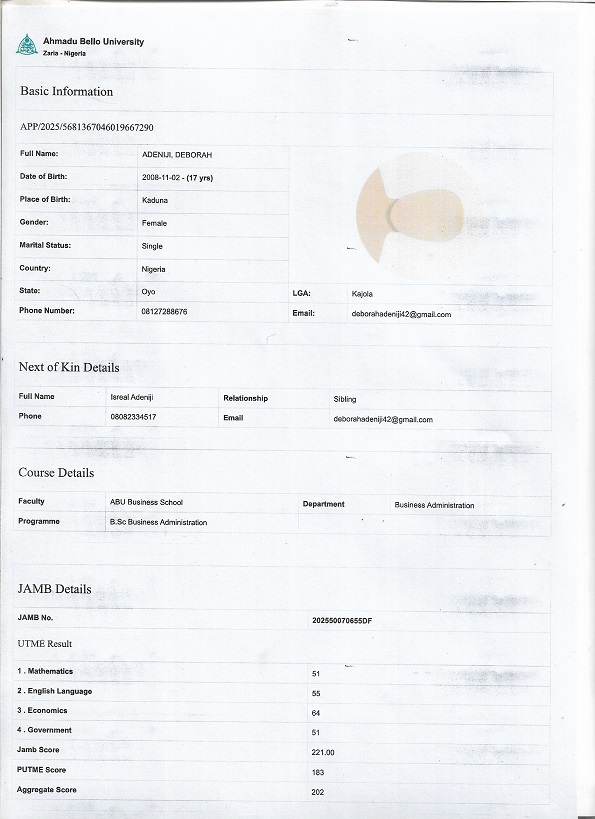 Ahmadu Bello University
Zaria - Nigeria

Basic Information

APP/2025/5681367046019667290

| Full Name: | ADENIJI, DEBORAH | | |
|---|---|---|---|
| Date of Birth: | 2008-11-02 - (17 yrs) | | |
| Place of Birth: | Kaduna | | |
| Gender: | Female | | |
| Marital Status: | Single | | |
| Country: | Nigeria | | |
| State: | Oyo | LGA: | Kajola |
| Phone Number: | 08127288676 | Email: | deborahadeniji42@gmail.com |

Next of Kin Details

| Full Name | Isreal Adeniji | Relationship | Sibling |
|---|---|---|---|
| Phone | 08082334517 | Email | deborahadeniji42@gmail.com |

Course Details

| Faculty | ABU Business School | Department | Business Administration |
|---|---|---|---|
| Programme | B.Sc Business Administration | | |

JAMB Details

| JAMB No. | 202550070655DF |
|---|---|

UTME Result

| 1 . Mathematics | 51 |
|---|---|
| 2 . English Language | 55 |
| 3 . Economics | 64 |
| 4 . Government | 51 |
| Jamb Score | 221.00 |
| PUTME Score | 183 |
| Aggregate Score | 202 |